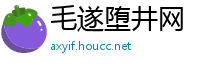 毛遂堕井网

axyif.houcc.net